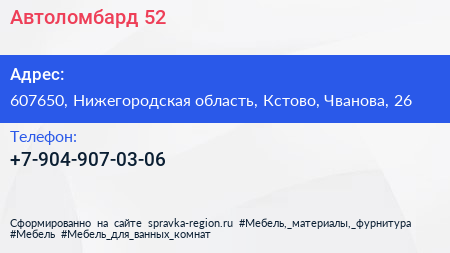 Автоломбард 52

Адрес:

607650, Нижегородская область, Кстово, Чванова, 26

Телефон:

+7-904-907-03-06

Сформированно на сайте spravka-region.ru #Мебель,_материалы,_фурнитура #Мебель #Мебель_для_ванных_комнат